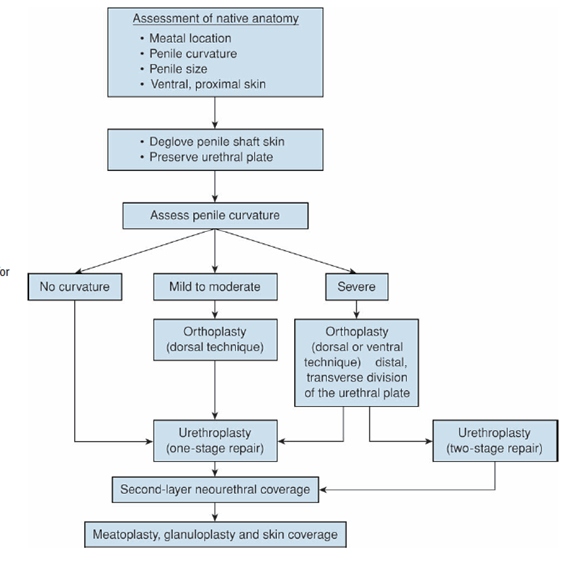 Assessment of native anatomy
• Meatal location
• Penile curvature
• Penile size
• Ventral, proximal skin

• Deglove penile shaft skin
• Preserve urethral plate

Assess penile curvature

or

No curvature

Mild to moderate

Severe

Orthoplasty (dorsal technique)

Orthoplasty (dorsal or ventral technique) distal, transverse division of the urethral plate

Urethroplasty (one-stage repair)

Urethroplasty (two-stage repair)

Second-layer neourethral coverage

Meatoplasty, glanuloplasty and skin coverage